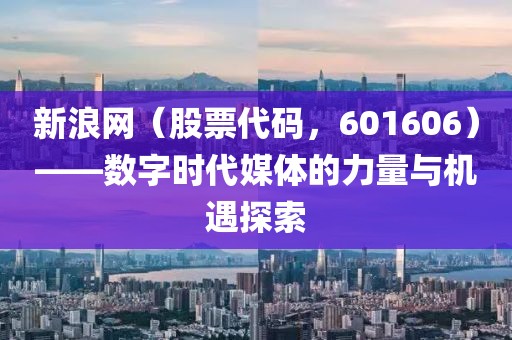 新浪网（股票代码，601606）——数字时代媒体的力量与机遇探索